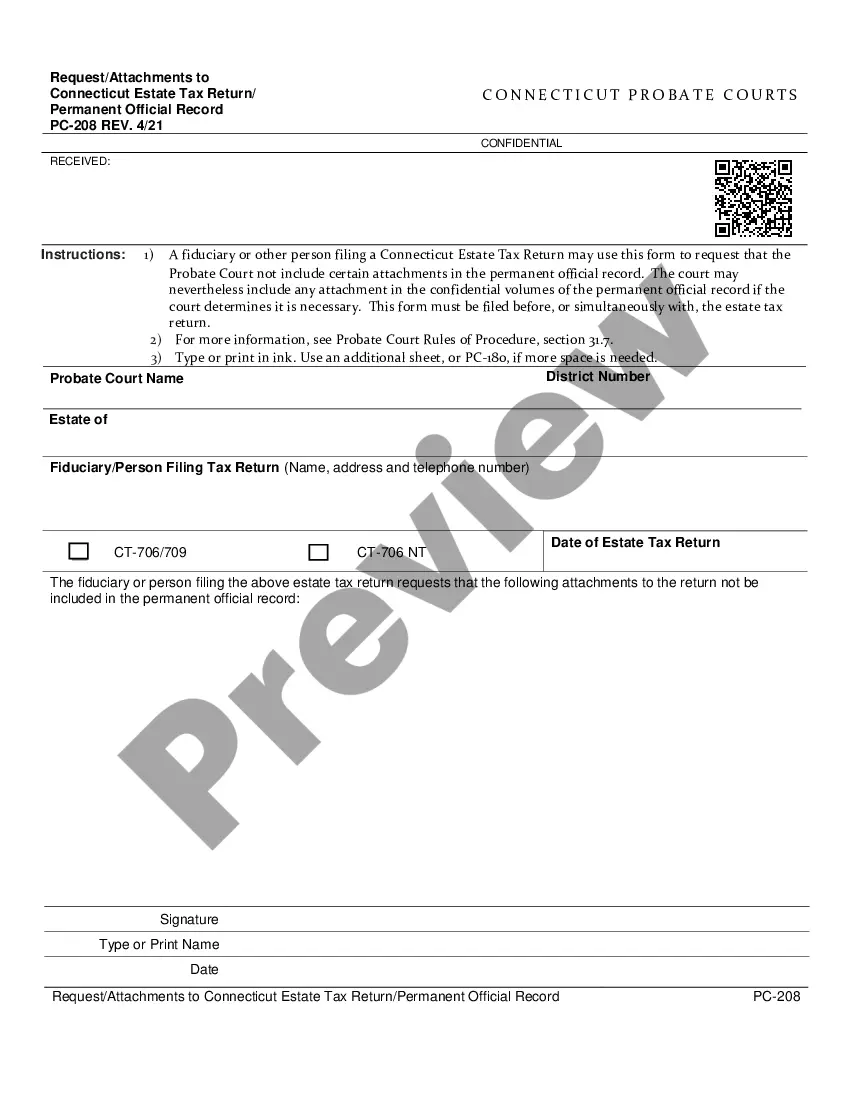 Request/Attachments to Connecticut Estate Tax Return/ Permanent Official Record
PC-208 REV. 4/21

CONNECTICUT PROBATE COURTS

CONFIDENTIAL

RECEIVED:

Instructions:
1) A fiduciary or other person filing a Connecticut Estate Tax Return may use this form to request that the Probate Court not include certain attachments in the permanent official record. The court may nevertheless include any attachment in the confidential volumes of the permanent official record if the court determines it is necessary. This form must be filed before, or simultaneously with, the estate tax return.
2) For more information, see Probate Court Rules of Procedure, section 31.7.
3) Type or print in ink. Use an additional sheet, or PC-180, if more space is needed.

Probate Court Name

District Number

Estate of

Fiduciary/Person Filing Tax Return (Name, address and telephone number)

CT-706/709

CT-706 NT

Date of Estate Tax Return

The fiduciary or person filing the above estate tax return requests that the following attachments to the return not be included in the permanent official record:

Preview

Signature

Type or Print Name

Date

Request/Attachments to Connecticut Estate Tax Return/Permanent Official Record

PC-208